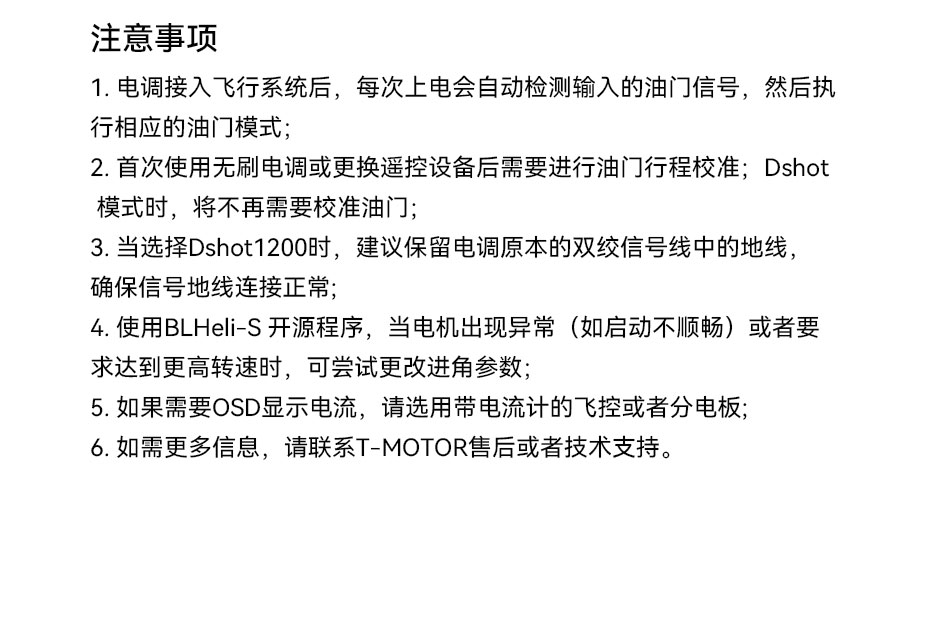 注意事项

1. 电调接入飞行系统后，每次上电会自动检测输入的油门信号，然后执行相应的油门模式;

2. 首次使用无刷电调或更换遥控设备后需要进行油门行程校准；Dshot 模式时，将不再需要校准油门;

3. 当选择Dshot1200时，建议保留电调原本的双绞信号线中的地线，确保信号地线连接正常;

4. 使用BLHeli-S 开源程序，当电机出现异常（如启动不顺畅）或者要求达到更高转速时，可尝试更改进角参数;

5. 如果需要OSD显示电流，请选用带电流计的飞控或者分电板;

6. 如需更多信息，请联系T-MOTOR售后或者技术支持。